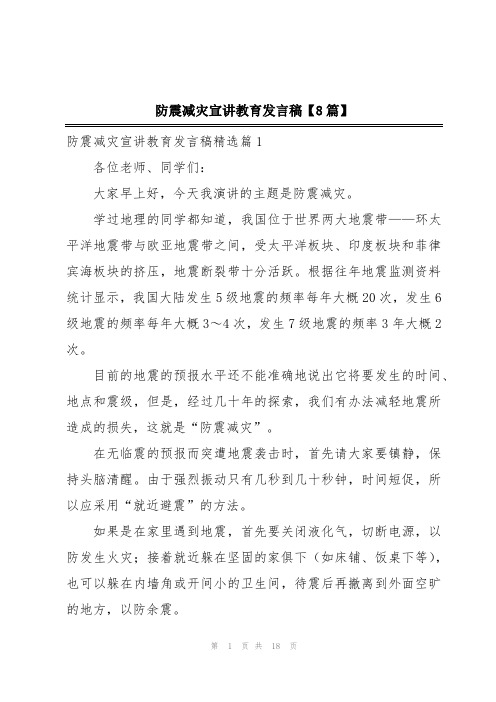 防震减灾宣讲教育发言稿【8篇】

防震减灾宣讲教育发言稿精选篇1

各位老师、同学们：

大家早上好，今天我演讲的主题是防震减灾。

学过地理的同学都知道，我国位于世界两大地震带——环太平洋地震带与欧亚地震带之间，受太平洋板块、印度板块和菲律宾海板块的挤压，地震断裂带十分活跃。根据往年地震监测资料统计显示，我国大陆发生5级地震的频率每年大概20次，发生6级地震的频率每年大概3～4次，发生7级地震的频率3年大概2次。

目前的地震的预报水平还不能准确地说出它将要发生的时间、地点和震级，但是，经过几十年的探索，我们有办法减轻地震所造成的损失，这就是“防震减灾”。

在无临震的预报而突遭地震袭击时，首先请大家要镇静，保持头脑清醒。由于强烈振动只有几秒到几十秒钟，时间短促，所以应采用“就近避震”的方法。

如果是在家里遇到地震，首先要关闭液化气，切断电源，以防发生火灾；接着就近躲在坚固的家俱下（如床铺、饭桌下等），也可以躲在内墙角或开间小的卫生间，待震后再撤离到外面空旷的地方，以防余震。

第 1 页 共 18 页